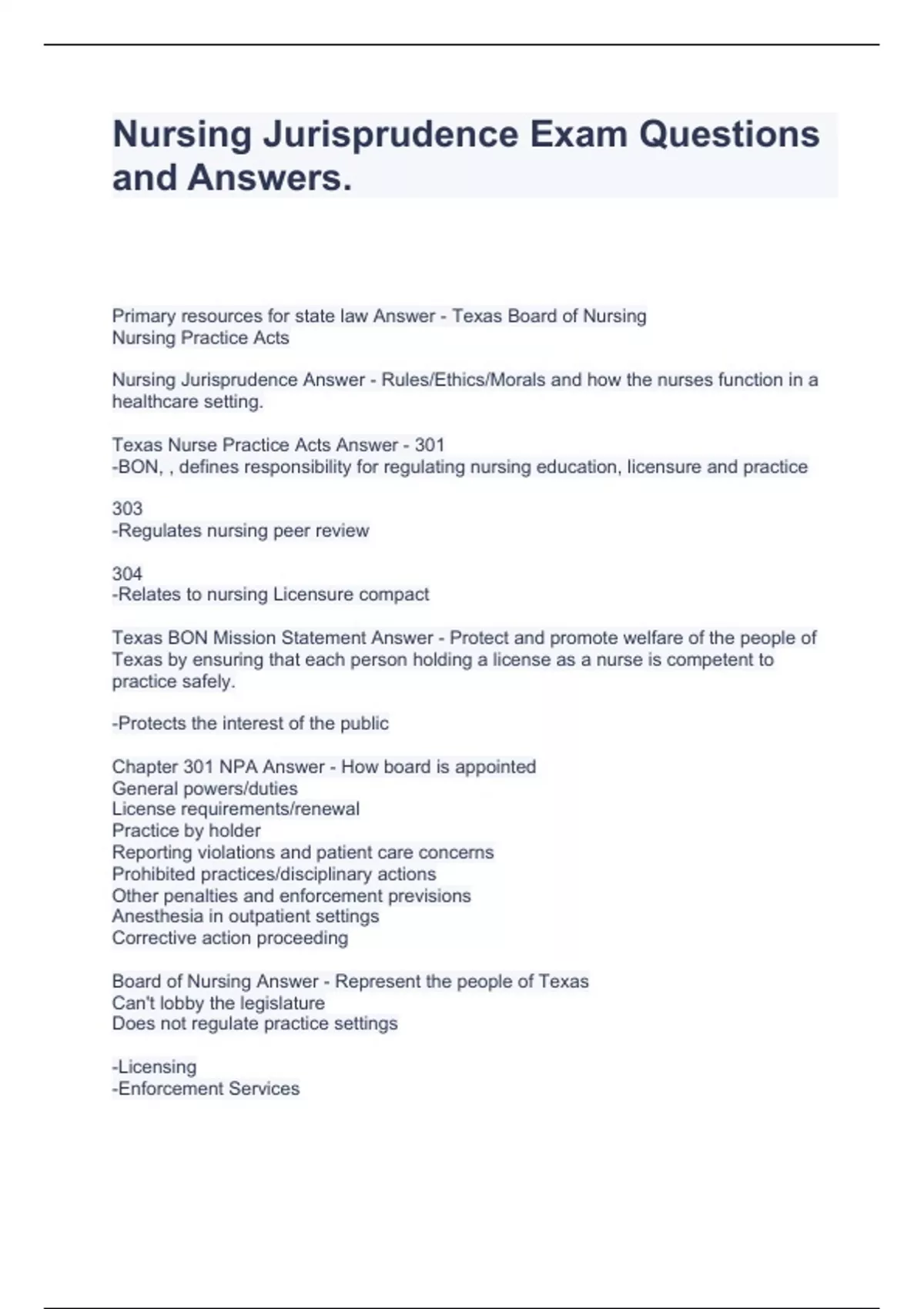 Nursing Jurisprudence Exam Questions and Answers.

Primary resources for state law Answer - Texas Board of Nursing
Nursing Practice Acts

Nursing Jurisprudence Answer - Rules/Ethics/Morals and how the nurses function in a healthcare setting.

Texas Nurse Practice Acts Answer - 301
-BON, , defines responsibility for regulating nursing education, licensure and practice

303
-Regulates nursing peer review

304
-Relates to nursing Licensure compact

Texas BON Mission Statement Answer - Protect and promote welfare of the people of Texas by ensuring that each person holding a license as a nurse is competent to practice safely.

-Protects the interest of the public

Chapter 301 NPA Answer - How board is appointed
General powers/duties
License requirements/renewal
Practice by holder
Reporting violations and patient care concerns
Prohibited practices/disciplinary actions
Other penalties and enforcement previsions
Anesthesia in outpatient settings
Corrective action proceeding

Board of Nursing Answer - Represent the people of Texas
Can't lobby the legislature
Does not regulate practice settings

-Licensing
-Enforcement Services